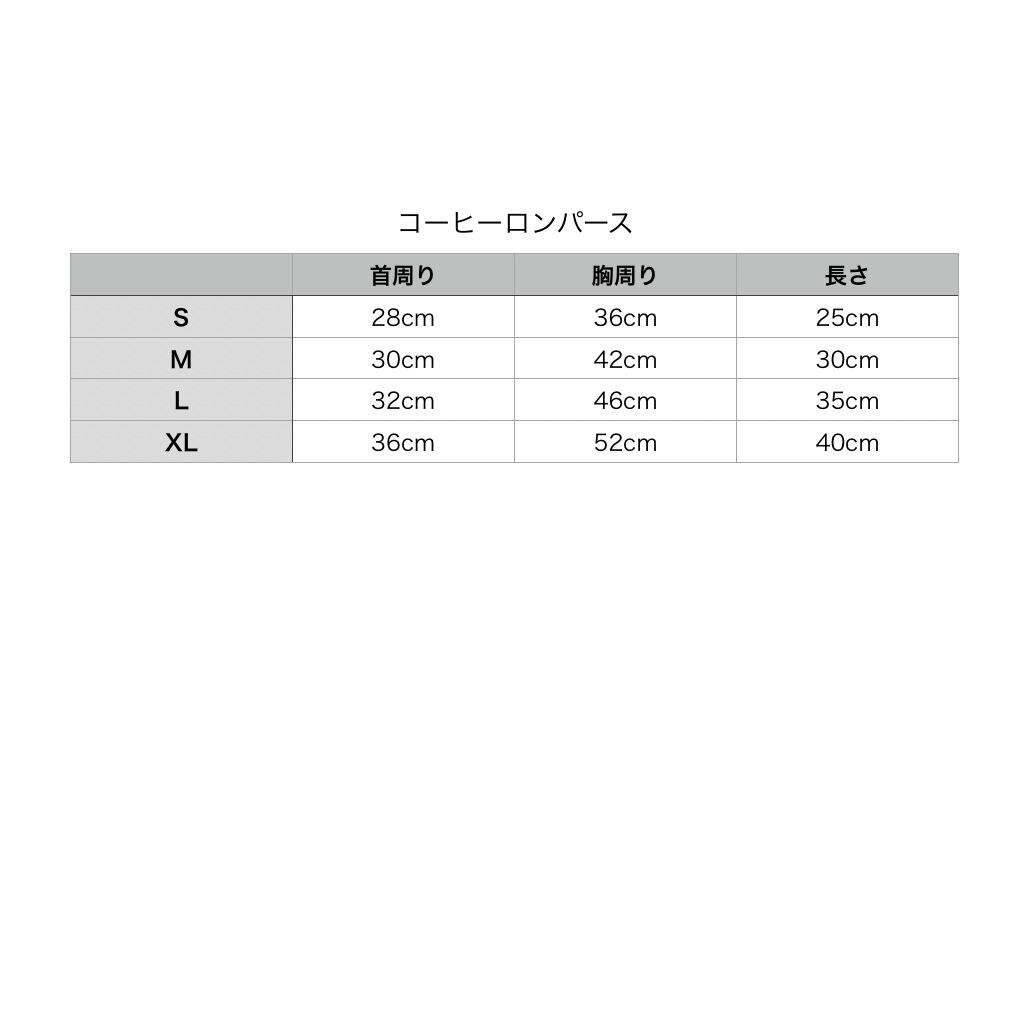 コーヒーロンパース

|  | 首周り | 胸周り | 長さ |
|---|---|---|---|
| S | 28cm | 36cm | 25cm |
| M | 30cm | 42cm | 30cm |
| L | 32cm | 46cm | 35cm |
| XL | 36cm | 52cm | 40cm |